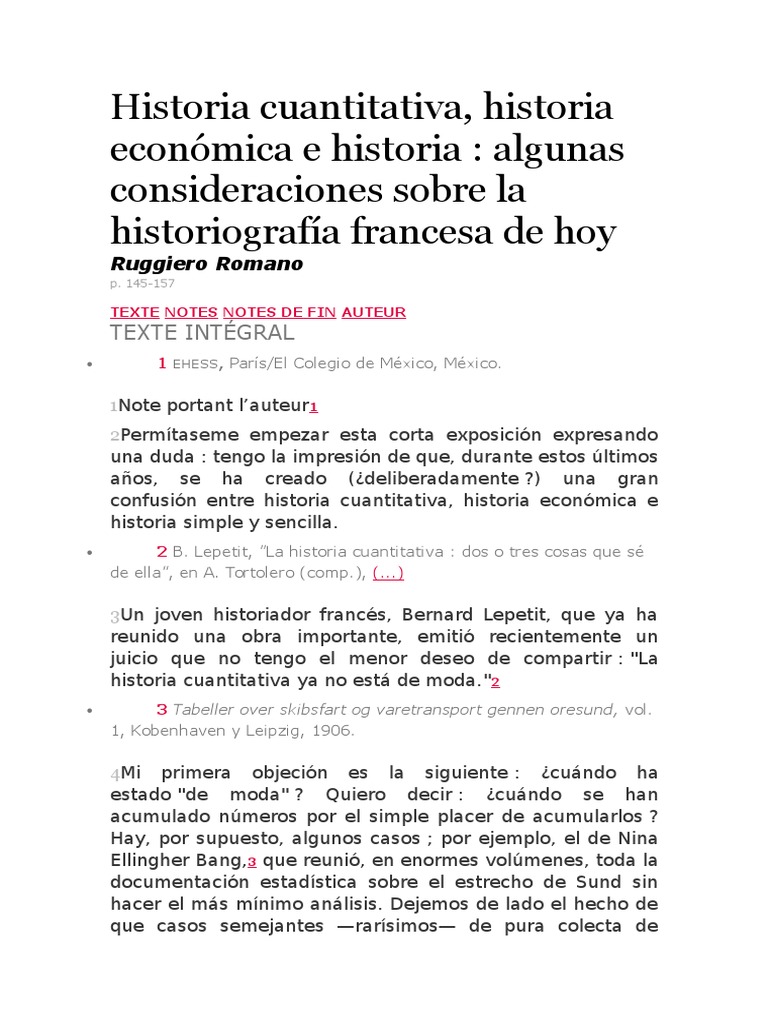 Historia cuantitativa, historia económica e historia : algunas consideraciones sobre la historiografía francesa de hoy
Ruggiero Romano
p. 145-157

TEXTE NOTES NOTES DE FIN AUTEUR
TEXTE INTÉGRAL

• 1 EHESS, París/El Colegio de México, México.

1Note portant l'auteur1

2Permítaseme empezar esta corta exposición expresando una duda : tengo la impresión de que, durante estos últimos años, se ha creado (¿deliberadamente ?) una gran confusión entre historia cuantitativa, historia económica e historia simple y sencilla.

• 2 B. Lepetit, "La historia cuantitativa : dos o tres cosas que sé de ella", en A. Tortolero (comp.), (...)

3Un joven historiador francés, Bernard Lepetit, que ya ha reunido una obra importante, emitió recientemente un juicio que no tengo el menor deseo de compartir : "La historia cuantitativa ya no está de moda."2

• 3 Tabeller over skibsfart og varetransport gennen oresund, vol. 1, Kobenhaven y Leipzig, 1906.

4Mi primera objeción es la siguiente : ¿cuándo ha estado "de moda" ? Quiero decir : ¿cuándo se han acumulado números por el simple placer de acumularlos ? Hay, por supuesto, algunos casos ; por ejemplo, el de Nina Ellingher Bang,3 que reunió, en enormes volúmenes, toda la documentación estadística sobre el estrecho de Sund sin hacer el más mínimo análisis. Dejemos de lado el hecho de que casos semejantes —rarísimos— de pura colecta de